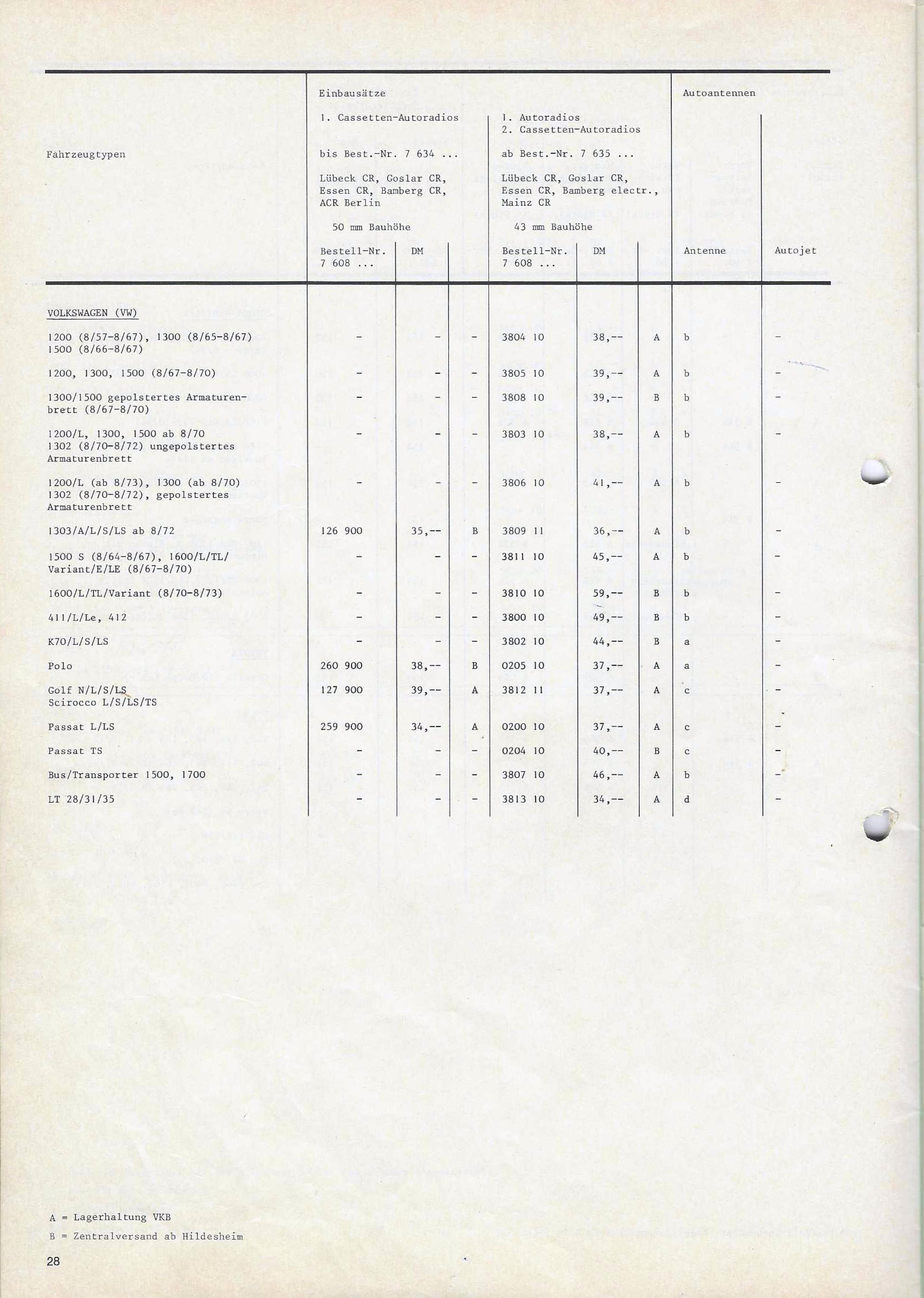 | Fahrzeugtypen | Einbausätze 1. Cassetten-Autoradios bis Best.-Nr. 7 634 ... Lübeck CR, Goslar CR, Essen CR, Bamberg CR, ACR Berlin 50 mm Bauhöhe Bestell-Nr. 7 608 ... | DM | | 1. Autoradios 2. Cassetten-Autoradios ab Best.-Nr. 7 635 ... Lübeck CR, Goslar CR, Essen CR, Bamberg electr., Mainz CR 43 mm Bauhöhe Bestell-Nr. 7 608 ... | DM | | Autoantennen Antenne | Autojet |
|---|---|---|---|---|---|---|---|---|
| VOLKSWAGEN (VW) | | | | | | | | |
| 1200 (8/57-8/67), 1300 (8/65-8/67) 1500 (8/66-8/67) | - | - | - | 3804 10 | 38,-- | A | b | - |
| 1200, 1300, 1500 (8/67-8/70) | - | - | - | 3805 10 | 39,-- | A | b | - |
| 1300/1500 gepolstertes Armaturenbrett (8/67-8/70) | - | - | - | 3808 10 | 39,-- | B | b | - |
| 1200/L, 1300, 1500 ab 8/70 1302 (8/70-8/72) ungepolstertes Armaturenbrett | - | - | - | 3803 10 | 38,-- | A | b | - |
| 1200/L (ab 8/73), 1300 (ab 8/70) 1302 (8/70-8/72), gepolstertes Armaturenbrett | - | - | - | 3806 10 | 41,-- | A | b | - |
| 1303/A/L/S/LS ab 8/72 | 126 900 | 35,-- | B | 3809 11 | 36,-- | A | b | - |
| 1500 S (8/64-8/67), 1600/L/TL/ Variant/E/LE (8/67-8/70) | - | - | - | 3811 10 | 45,-- | A | b | - |
| 1600/L/TL/Variant (8/70-8/73) | - | - | - | 3810 10 | 59,-- | B | b | - |
| 411/L/Le, 412 | - | - | - | 3800 10 | 49,-- | B | b | - |
| K70/L/S/LS | - | - | - | 3802 10 | 44,-- | B | a | - |
| Polo | 260 900 | 38,-- | B | 0205 10 | 37,-- | A | a | - |
| Golf N/L/S/LS Scirocco L/S/LS/TS | 127 900 | 39,-- | A | 3812 11 | 37,-- | A | c | - |
| Passat L/LS | 259 900 | 34,-- | A | 0200 10 | 37,-- | A | c | - |
| Passat TS | - | - | - | 0204 10 | 40,-- | B | c | - |
| Bus/Transporter 1500, 1700 | - | - | - | 3807 10 | 46,-- | A | b | - |
| LT 28/31/35 | - | - | - | 3813 10 | 34,-- | A | d | - |

A = Lagerhaltung VKB

B = Zentralversand ab Hildesheim

28